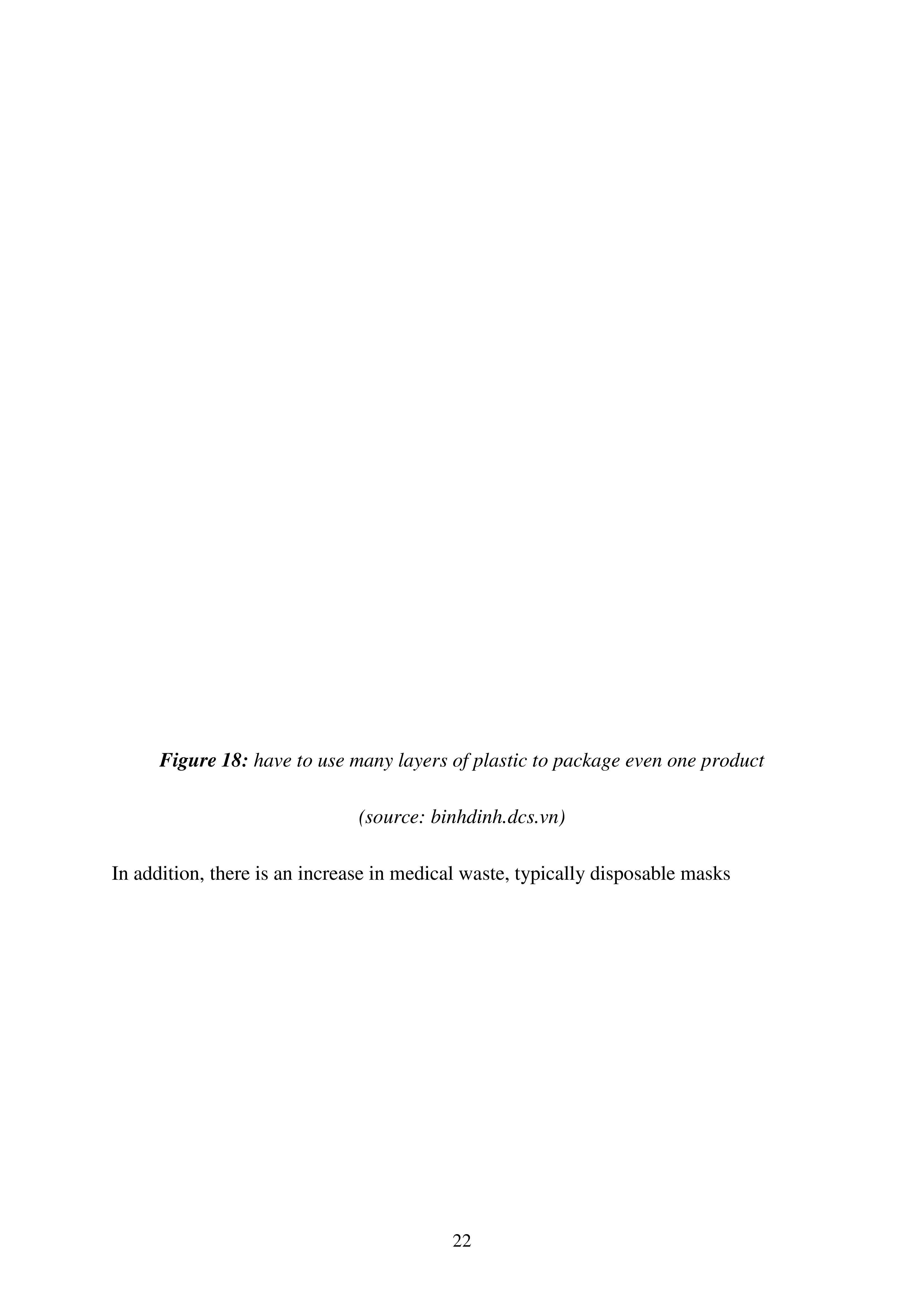 Figure 18: have to use many layers of plastic to package even one product

(source: binhdinh.dcs.vn)

In addition, there is an increase in medical waste, typically disposable masks

22